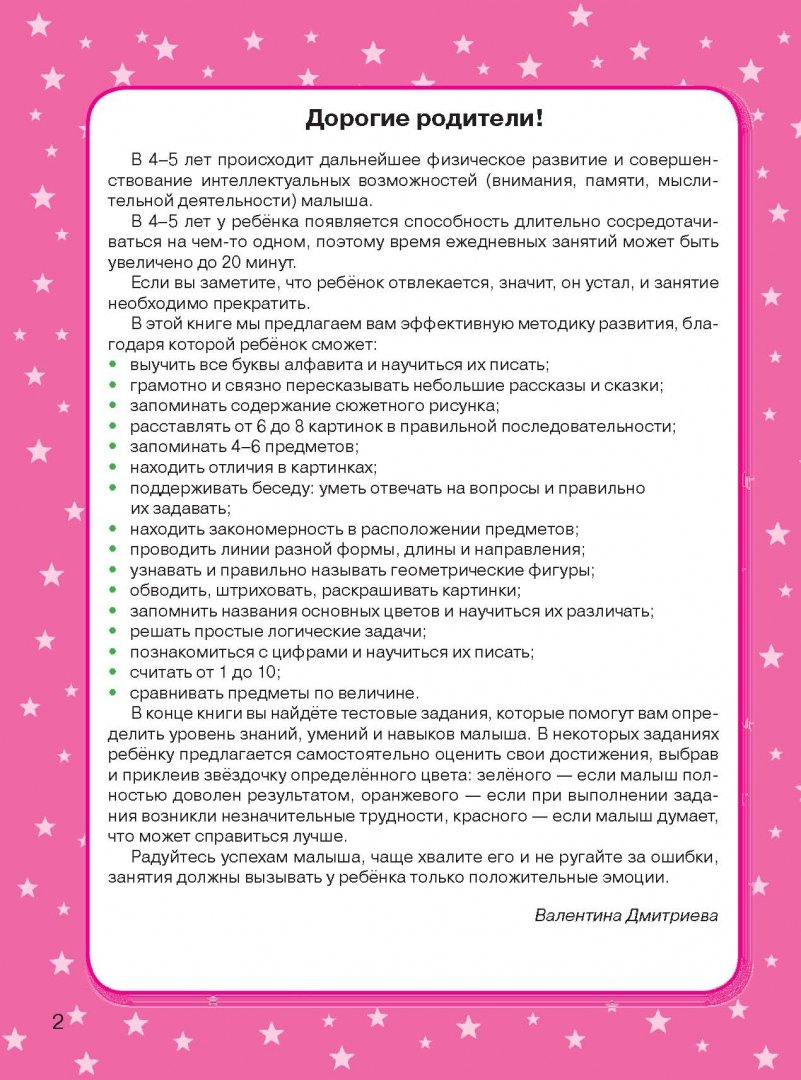 Дорогие родители!

В 4–5 лет происходит дальнейшее физическое развитие и совершенствование интеллектуальных возможностей (внимания, памяти, мыслительной деятельности) малыша.

В 4–5 лет у ребёнка появляется способность длительно сосредотачиваться на чем-то одном, поэтому время ежедневных занятий может быть увеличено до 20 минут.

Если вы заметите, что ребёнок отвлекается, значит, он устал, и занятие необходимо прекратить.

В этой книге мы предлагаем вам эффективную методику развития, благодаря которой ребёнок сможет:
• выучить все буквы алфавита и научиться их писать;
• грамотно и связно пересказывать небольшие рассказы и сказки;
• запоминать содержание сюжетного рисунка;
• расставлять от 6 до 8 картинок в правильной последовательности;
• запоминать 4–6 предметов;
• находить отличия в картинках;
• поддерживать беседу: уметь отвечать на вопросы и правильно их задавать;
• находить закономерность в расположении предметов;
• проводить линии разной формы, длины и направления;
• узнавать и правильно называть геометрические фигуры;
• обводить, штриховать, раскрашивать картинки;
• запомнить названия основных цветов и научиться их различать;
• решать простые логические задачи;
• познакомиться с цифрами и научиться их писать;
• считать от 1 до 10;
• сравнивать предметы по величине.

В конце книги вы найдёте тестовые задания, которые помогут вам определить уровень знаний, умений и навыков малыша. В некоторых заданиях ребёнку предлагается самостоятельно оценить свои достижения, выбрав и приклеив звёздочку определённого цвета: зелёного — если малыш полностью доволен результатом, оранжевого — если при выполнении задания возникли незначительные трудности, красного — если малыш думает, что может справиться лучше.

Радуйтесь успехам малыша, чаще хвалите его и не ругайте за ошибки, занятия должны вызывать у ребёнка только положительные эмоции.

Валентина Дмитриева

2